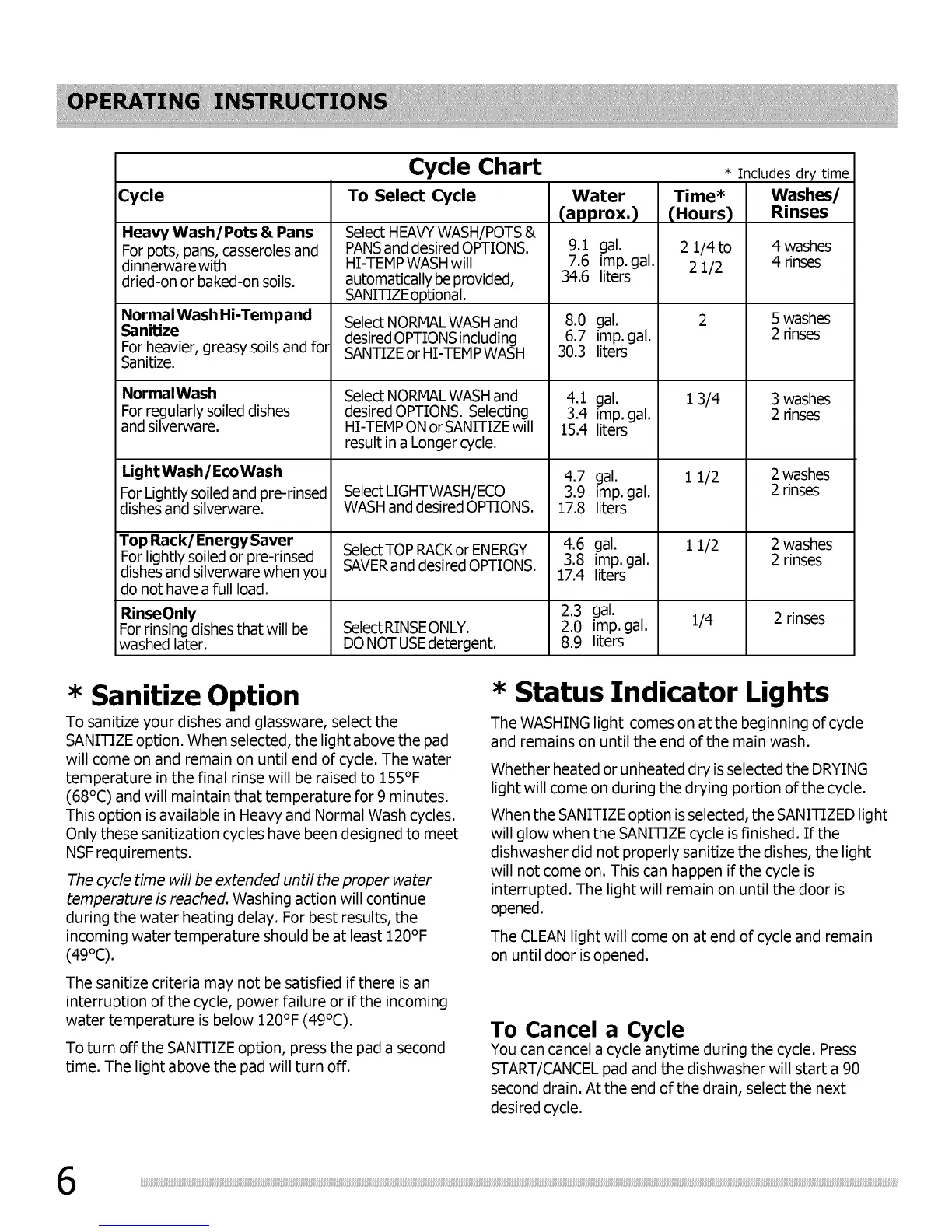 OPERATING INSTRUCTIONS

Cycle Chart

* Includes dry time

| Cycle | To Select Cycle | Water (approx.) | Time* (Hours) | Washes/ Rinses |
|---|---|---|---|---|
| **Heavy Wash/Pots & Pans** For pots, pans, casseroles and dinnerware with dried-on or baked-on soils. | Select HEAVY WASH/POTS & PANS and desired OPTIONS. HI-TEMP WASH will automatically be provided, SANITIZE optional. | 9.1 gal. 7.6 imp. gal. 34.6 liters | 2 1/4 to 2 1/2 | 4 washes 4 rinses |
| **Normal Wash Hi-Temp and Sanitize** For heavier, greasy soils and for Sanitize. | Select NORMAL WASH and desired OPTIONS including SANTIZE or HI-TEMP WASH | 8.0 gal. 6.7 imp. gal. 30.3 liters | 2 | 5 washes 2 rinses |
| **Normal Wash** For regularly soiled dishes and silverware. | Select NORMAL WASH and desired OPTIONS. Selecting HI-TEMP ON or SANITIZE will result in a Longer cycle. | 4.1 gal. 3.4 imp. gal. 15.4 liters | 1 3/4 | 3 washes 2 rinses |
| **Light Wash/Eco Wash** For Lightly soiled and pre-rinsed dishes and silverware. | Select LIGHT WASH/ECO WASH and desired OPTIONS. | 4.7 gal. 3.9 imp. gal. 17.8 liters | 1 1/2 | 2 washes 2 rinses |
| **Top Rack/Energy Saver** For lightly soiled or pre-rinsed dishes and silverware when you do not have a full load. | Select TOP RACK or ENERGY SAVER and desired OPTIONS. | 4.6 gal. 3.8 imp. gal. 17.4 liters | 1 1/2 | 2 washes 2 rinses |
| **Rinse Only** For rinsing dishes that will be washed later. | Select RINSE ONLY. DO NOT USE detergent. | 2.3 gal. 2.0 imp. gal. 8.9 liters | 1/4 | 2 rinses |

* Sanitize Option

To sanitize your dishes and glassware, select the SANITIZE option. When selected, the light above the pad will come on and remain on until end of cycle. The water temperature in the final rinse will be raised to 155°F (68°C) and will maintain that temperature for 9 minutes. This option is available in Heavy and Normal Wash cycles. Only these sanitization cycles have been designed to meet NSF requirements.

The cycle time will be extended until the proper water temperature is reached. Washing action will continue during the water heating delay. For best results, the incoming water temperature should be at least 120°F (49°C).

The sanitize criteria may not be satisfied if there is an interruption of the cycle, power failure or if the incoming water temperature is below 120°F (49°C).

To turn off the SANITIZE option, press the pad a second time. The light above the pad will turn off.

* Status Indicator Lights

The WASHING light comes on at the beginning of cycle and remains on until the end of the main wash.

Whether heated or unheated dry is selected the DRYING light will come on during the drying portion of the cycle.

When the SANITIZE option is selected, the SANITIZED light will glow when the SANITIZE cycle is finished. If the dishwasher did not properly sanitize the dishes, the light will not come on. This can happen if the cycle is interrupted. The light will remain on until the door is opened.

The CLEAN light will come on at end of cycle and remain on until door is opened.

To Cancel a Cycle
You can cancel a cycle anytime during the cycle. Press START/CANCEL pad and the dishwasher will start a 90 second drain. At the end of the drain, select the next desired cycle.

6